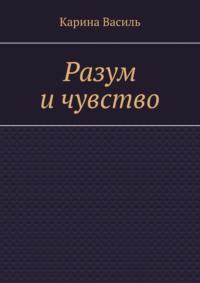 Карина Василь

Разум
и чувство